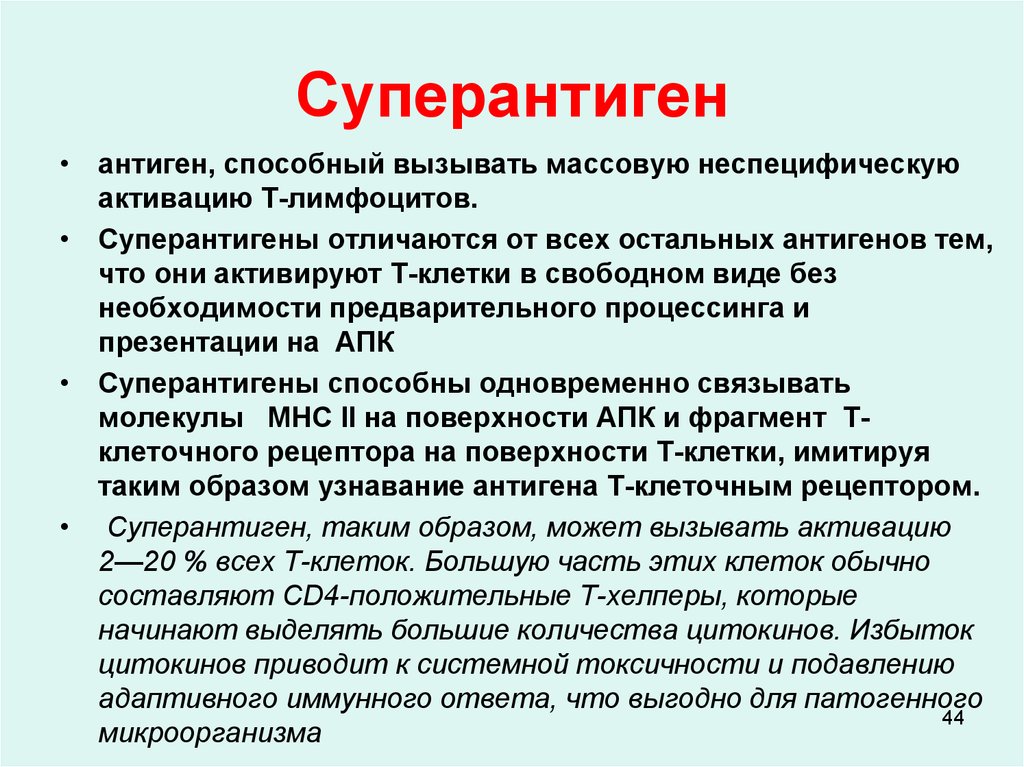 Суперантиген

• антиген, способный вызывать массовую неспецифическую активацию Т-лимфоцитов.

• Суперантигены отличаются от всех остальных антигенов тем, что они активируют Т-клетки в свободном виде без необходимости предварительного процессинга и презентации на АПК

• Суперантигены способны одновременно связывать молекулы МНС II на поверхности АПК и фрагмент Т-клеточного рецептора на поверхности Т-клетки, имитируя таким образом узнавание антигена Т-клеточным рецептором.

• Суперантиген, таким образом, может вызывать активацию 2—20 % всех Т-клеток. Большую часть этих клеток обычно составляют CD4-положительные Т-хелперы, которые начинают выделять большие количества цитокинов. Избыток цитокинов приводит к системной токсичности и подавлению адаптивного иммунного ответа, что выгодно для патогенного микроорганизма

44